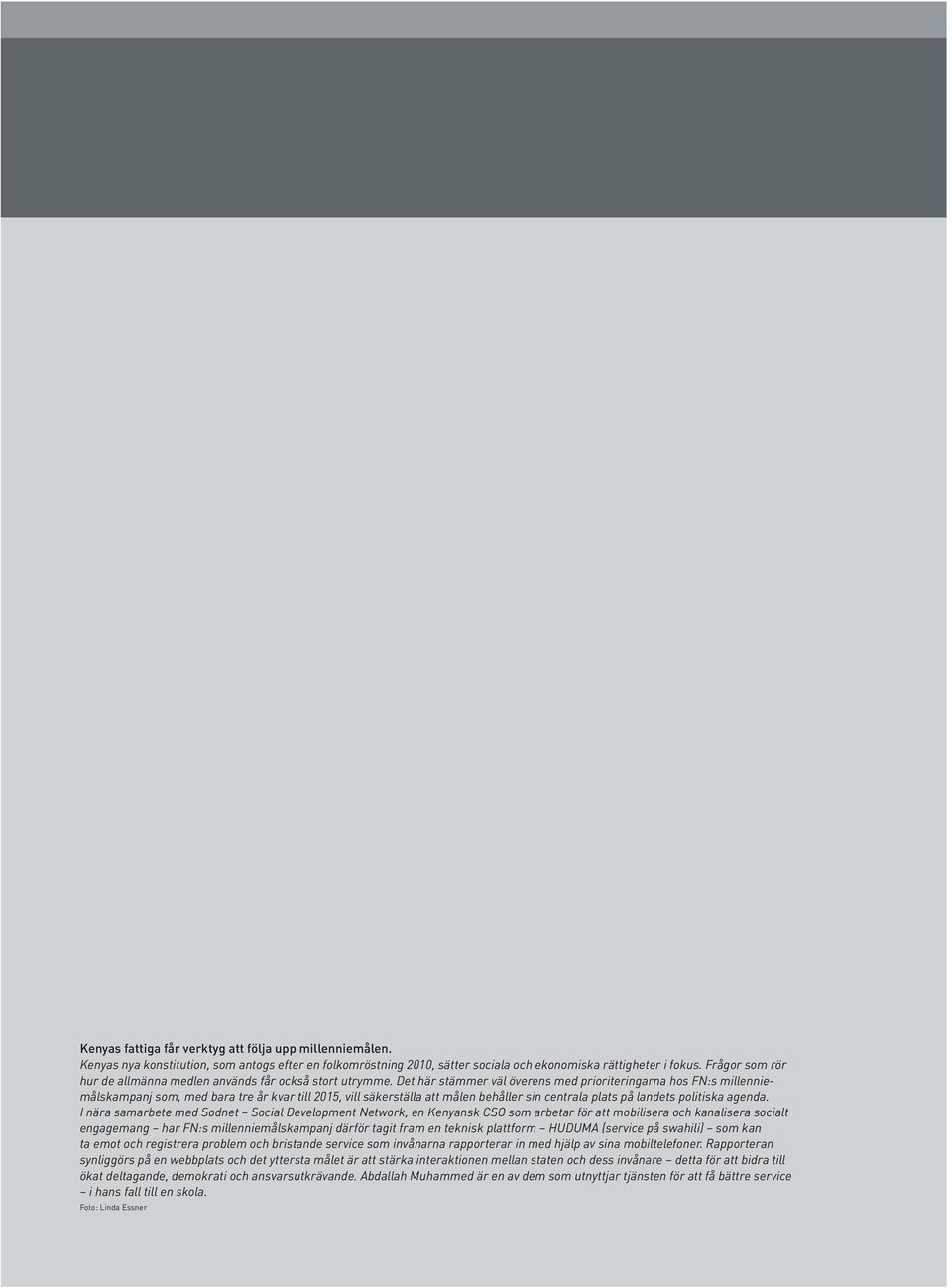 Kenyas fattiga får verktyg att följa upp millenniemålen.

Kenyas nya konstitution, som antogs efter en folkomröstning 2010, sätter sociala och ekonomiska rättigheter i fokus. Frågor som rör hur de allmänna medlen används får också stort utrymme. Det här stämmer väl överens med prioriteringarna hos FN:s millenniemålskampanj som, med bara tre år kvar till 2015, vill säkerställa att målen behåller sin centrala plats på landets politiska agenda. I nära samarbete med Sodnet – Social Development Network, en Kenyansk CSO som arbetar för att mobilisera och kanalisera socialt engagemang – har FN:s millenniemålskampanj därför tagit fram en teknisk plattform – HUDUMA (service på swahili) – som kan ta emot och registrera problem och bristande service som invånarna rapporterar in med hjälp av sina mobiltelefoner. Rapporteran synliggörs på en webbplats och det yttersta målet är att stärka interaktionen mellan staten och dess invånare – detta för att bidra till ökat deltagande, demokrati och ansvarsutkrävande. Abdallah Muhammed är en av dem som utnyttjar tjänsten för att få bättre service – i hans fall till en skola.

Foto: Linda Essner